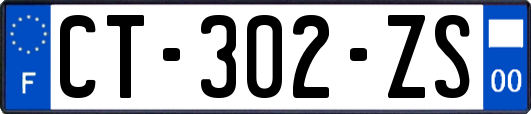 F
CT-302-ZS
00